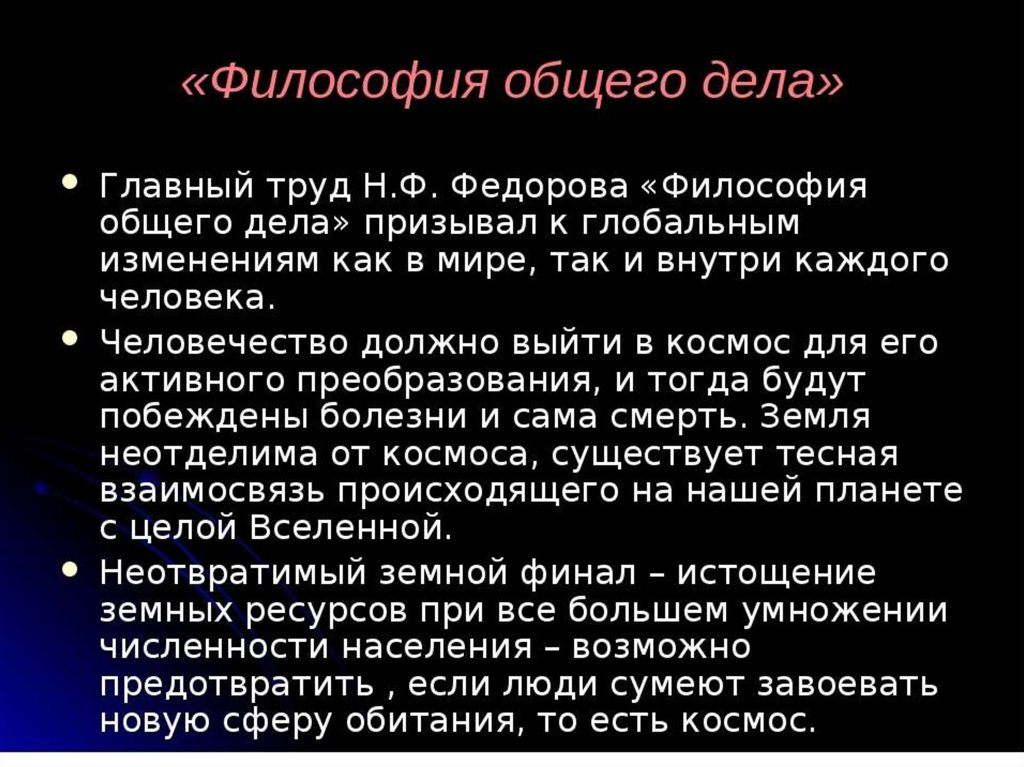 «Философия общего дела»

• Главный труд Н.Ф. Федорова «Философия общего дела» призывал к глобальным изменениям как в мире, так и внутри каждого человека.
• Человечество должно выйти в космос для его активного преобразования, и тогда будут побеждены болезни и сама смерть. Земля неотделима от космоса, существует тесная взаимосвязь происходящего на нашей планете с целой Вселенной.
• Неотвратимый земной финал – истощение земных ресурсов при все большем умножении численности населения – возможно предотвратить , если люди сумеют завоевать новую сферу обитания, то есть космос.